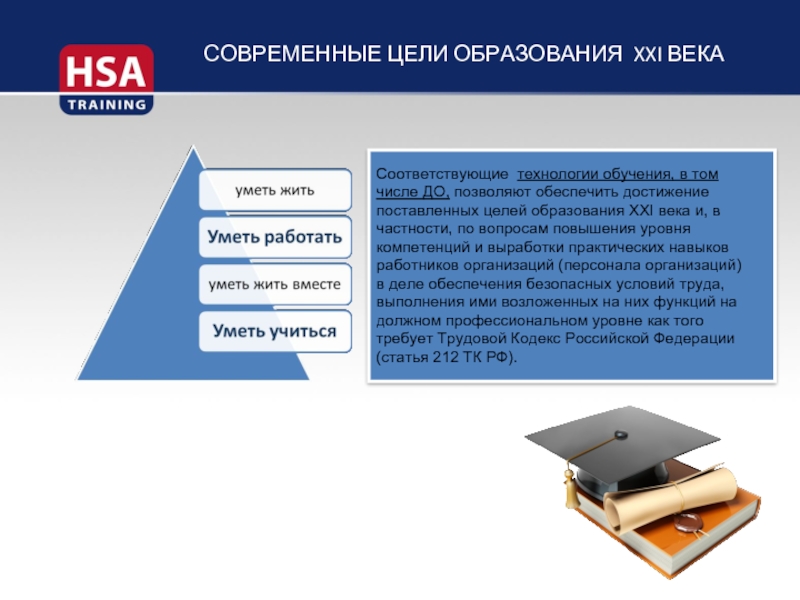 HSA
TRAINING

СОВРЕМЕННЫЕ ЦЕЛИ ОБРАЗОВАНИЯ XXI ВЕКА

уметь жить

Уметь работать

уметь жить вместе

Уметь учиться

Соответствующие технологии обучения, в том числе ДО, позволяют обеспечить достижение поставленных целей образования XXI века и, в частности, по вопросам повышения уровня компетенций и выработки практических навыков работников организаций (персонала организаций) в деле обеспечения безопасных условий труда, выполнения ими возложенных на них функций на должном профессиональном уровне как того требует Трудовой Кодекс Российской Федерации (статья 212 ТК РФ).